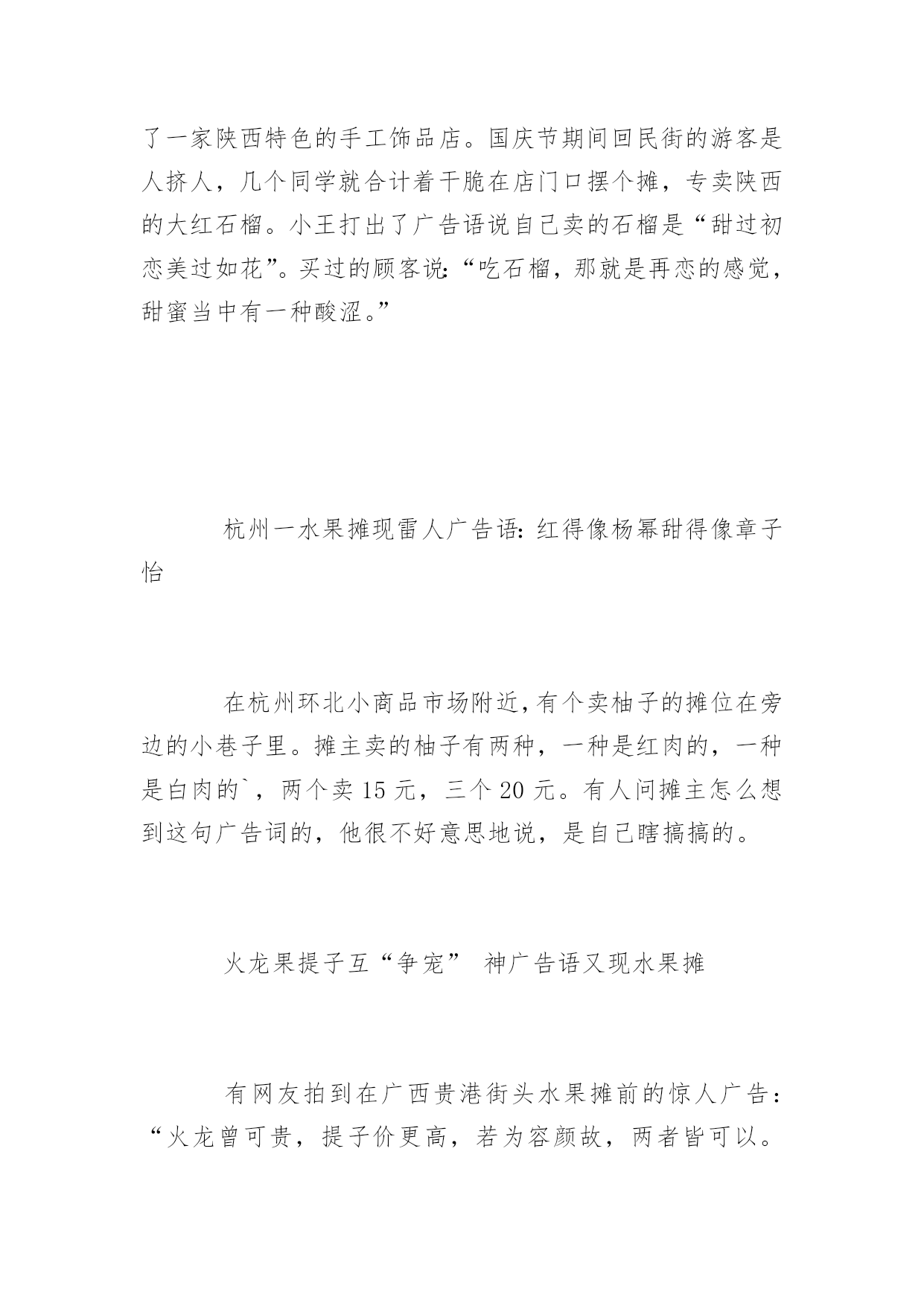 了一家陕西特色的手工饰品店。国庆节期间回民街的游客是人挤人，几个同学就合计着干脆在店门口摆个摊，专卖陕西的大红石榴。小王打出了广告语说自己卖的石榴是“甜过初恋美过如花”。买过的顾客说:“吃石榴，那就是再恋的感觉，甜蜜当中有一种酸涩。”

杭州一水果摊现雷人广告语:红得像杨幂甜得像章子怡

在杭州环北小商品市场附近,有个卖柚子的摊位在旁边的小巷子里。摊主卖的柚子有两种，一种是红肉的，一种是白肉的`，两个卖 15 元，三个 20 元。有人问摊主怎么想到这句广告词的，他很不好意思地说，是自己瞎搞搞的。

火龙果提子互“争宠” 神广告语又现水果摊

有网友拍到在广西贵港街头水果摊前的惊人广告：“火龙曾可贵，提子价更高，若为容颜故，两者皆可以。